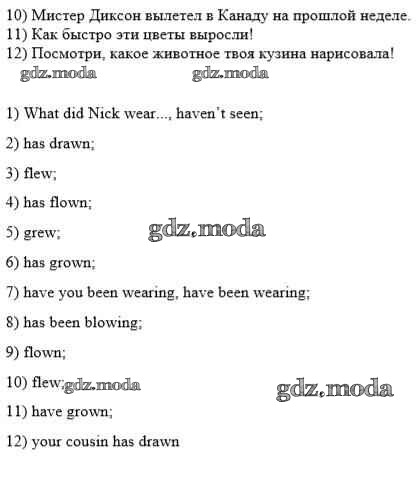 10) Мистер Диксон вылетел в Канаду на прошлой неделе.
11) Как быстро эти цветы выросли!
12) Посмотри, какое животное твоя кузина нарисовала!

1) What did Nick wear..., haven't seen;

2) has drawn;

3) flew;

4) has flown;

5) grew;

6) has grown;

7) have you been wearing, have been wearing;

8) has been blowing;

9) flown;

10) flew;

11) have grown;

12) your cousin has drawn

gdz.moda